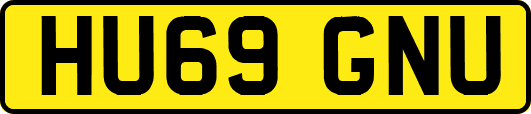 HU69 GNU